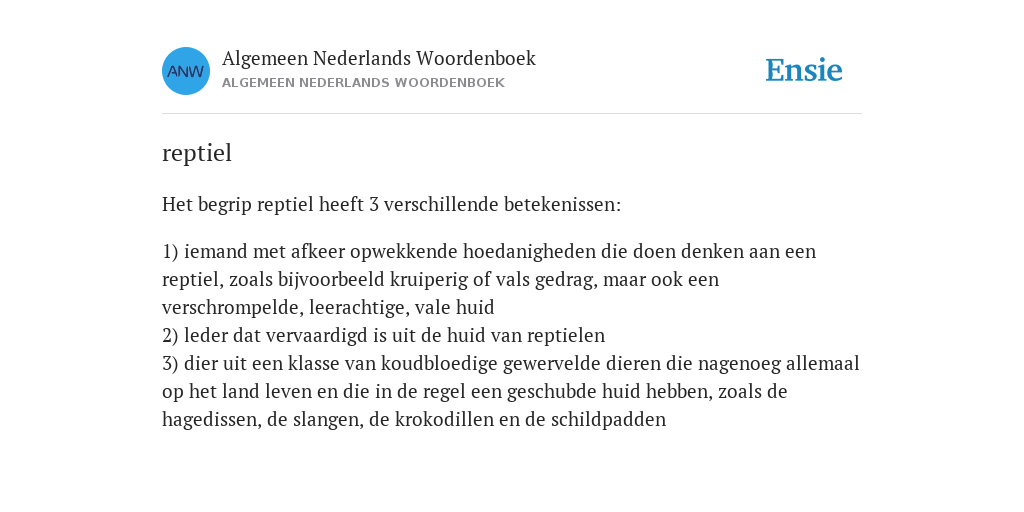 ANW

Algemeen Nederlands Woordenboek
ALGEMEEN NEDERLANDS WOORDENBOEK

Ensie

reptiel

Het begrip reptiel heeft 3 verschillende betekenissen:

1) iemand met afkeer opwekkende hoedanigheden die doen denken aan een reptiel, zoals bijvoorbeeld kruiperig of vals gedrag, maar ook een verschrompelde, leerachtige, vale huid
2) leder dat vervaardigd is uit de huid van reptielen
3) dier uit een klasse van koudbloedige gewervelde dieren die nagenoeg allemaal op het land leven en die in de regel een geschubde huid hebben, zoals de hagedissen, de slangen, de krokodillen en de schildpadden